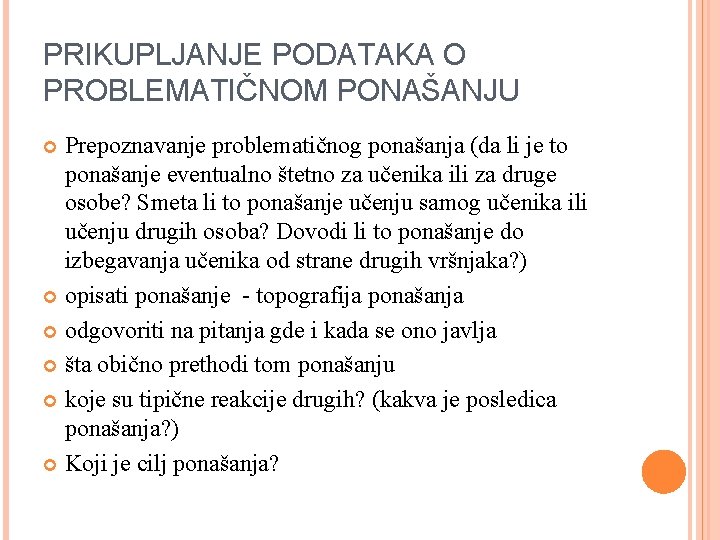 PRIKUPLJANJE PODATAKA O PROBLEMATIČNOM PONAŠANJU

Prepoznavanje problematičnog ponašanja (da li je to ponašanje eventualno štetno za učenika ili za druge osobe? Smeta li to ponašanje učenju samog učenika ili učenju drugih osoba? Dovodi li to ponašanje do izbegavanja učenika od strane drugih vršnjaka?)

opisati ponašanje - topografija ponašanja

odgovoriti na pitanja gde i kada se ono javlja

šta obično prethodi tom ponašanju

koje su tipične reakcije drugih? (kakva je posledica ponašanja?)

Koji je cilj ponašanja?